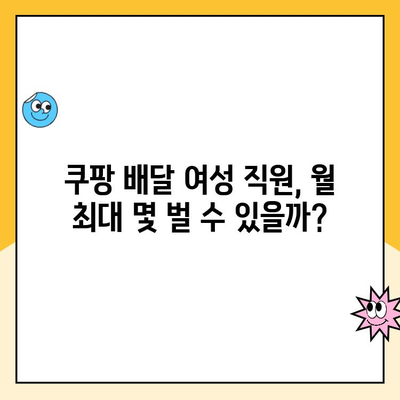 쿠팡 배달 여성 직원, 월 최대 몇 벌 수 있을까?